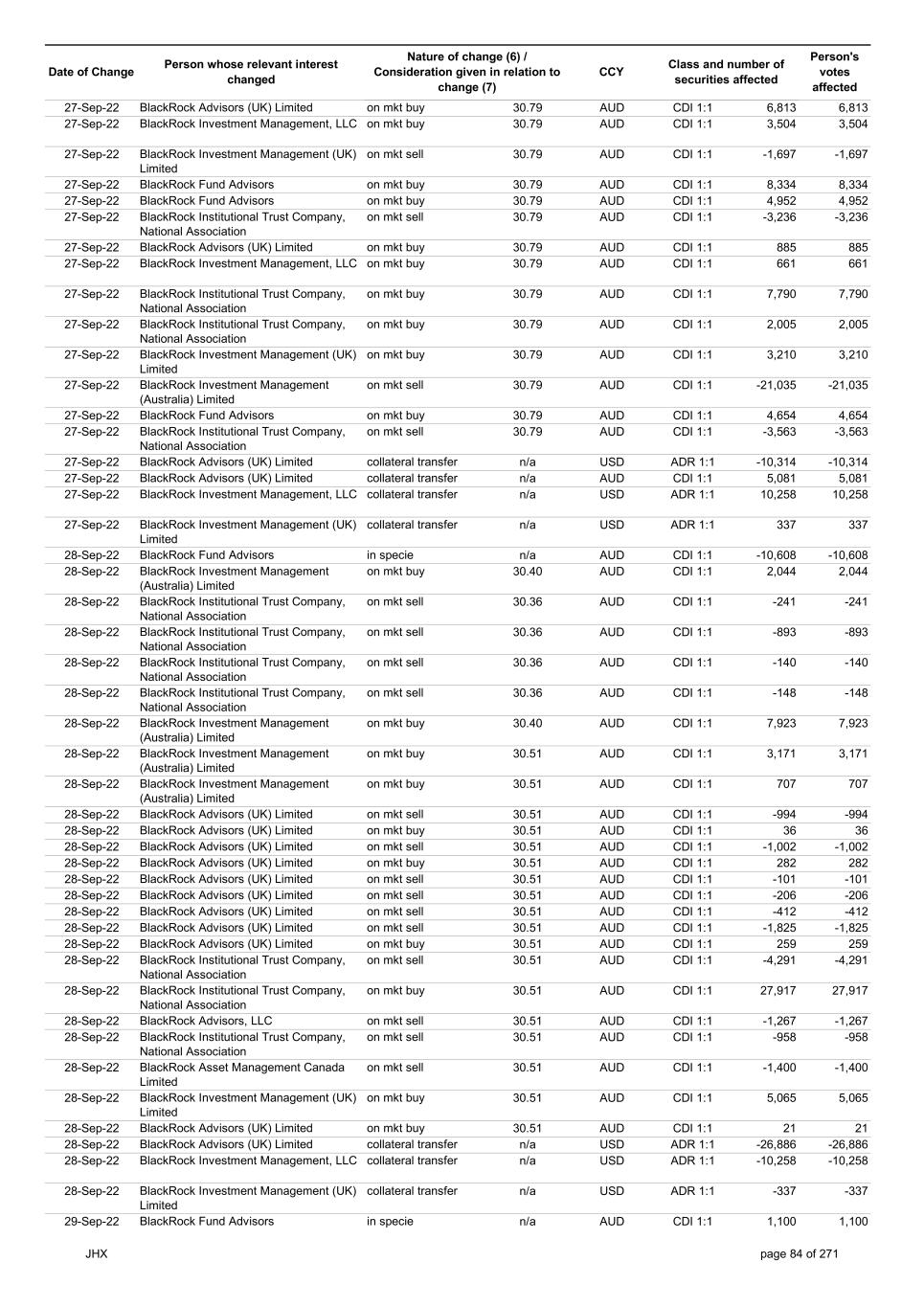 | Date of Change | Person whose relevant interest changed | Nature of change (6) / Consideration given in relation to change (7) | | CCY | Class and number of securities affected | | Person's votes affected |
|---|---|---|---|---|---|---|---|
| 27-Sep-22 | BlackRock Advisors (UK) Limited | on mkt buy | 30.79 | AUD | CDI 1:1 | 6,813 | 6,813 |
| 27-Sep-22 | BlackRock Investment Management, LLC | on mkt buy | 30.79 | AUD | CDI 1:1 | 3,504 | 3,504 |
| 27-Sep-22 | BlackRock Investment Management (UK) Limited | on mkt sell | 30.79 | AUD | CDI 1:1 | -1,697 | -1,697 |
| 27-Sep-22 | BlackRock Fund Advisors | on mkt buy | 30.79 | AUD | CDI 1:1 | 8,334 | 8,334 |
| 27-Sep-22 | BlackRock Fund Advisors | on mkt buy | 30.79 | AUD | CDI 1:1 | 4,952 | 4,952 |
| 27-Sep-22 | BlackRock Institutional Trust Company, National Association | on mkt sell | 30.79 | AUD | CDI 1:1 | -3,236 | -3,236 |
| 27-Sep-22 | BlackRock Advisors (UK) Limited | on mkt buy | 30.79 | AUD | CDI 1:1 | 885 | 885 |
| 27-Sep-22 | BlackRock Investment Management, LLC | on mkt buy | 30.79 | AUD | CDI 1:1 | 661 | 661 |
| 27-Sep-22 | BlackRock Institutional Trust Company, National Association | on mkt buy | 30.79 | AUD | CDI 1:1 | 7,790 | 7,790 |
| 27-Sep-22 | BlackRock Institutional Trust Company, National Association | on mkt buy | 30.79 | AUD | CDI 1:1 | 2,005 | 2,005 |
| 27-Sep-22 | BlackRock Investment Management (UK) Limited | on mkt buy | 30.79 | AUD | CDI 1:1 | 3,210 | 3,210 |
| 27-Sep-22 | BlackRock Investment Management (Australia) Limited | on mkt sell | 30.79 | AUD | CDI 1:1 | -21,035 | -21,035 |
| 27-Sep-22 | BlackRock Fund Advisors | on mkt buy | 30.79 | AUD | CDI 1:1 | 4,654 | 4,654 |
| 27-Sep-22 | BlackRock Institutional Trust Company, National Association | on mkt sell | 30.79 | AUD | CDI 1:1 | -3,563 | -3,563 |
| 27-Sep-22 | BlackRock Advisors (UK) Limited | collateral transfer | n/a | USD | ADR 1:1 | -10,314 | -10,314 |
| 27-Sep-22 | BlackRock Advisors (UK) Limited | collateral transfer | n/a | AUD | CDI 1:1 | 5,081 | 5,081 |
| 27-Sep-22 | BlackRock Investment Management, LLC | collateral transfer | n/a | USD | ADR 1:1 | 10,258 | 10,258 |
| 27-Sep-22 | BlackRock Investment Management (UK) Limited | collateral transfer | n/a | USD | ADR 1:1 | 337 | 337 |
| 28-Sep-22 | BlackRock Fund Advisors | in specie | n/a | AUD | CDI 1:1 | -10,608 | -10,608 |
| 28-Sep-22 | BlackRock Investment Management (Australia) Limited | on mkt buy | 30.40 | AUD | CDI 1:1 | 2,044 | 2,044 |
| 28-Sep-22 | BlackRock Institutional Trust Company, National Association | on mkt sell | 30.36 | AUD | CDI 1:1 | -241 | -241 |
| 28-Sep-22 | BlackRock Institutional Trust Company, National Association | on mkt sell | 30.36 | AUD | CDI 1:1 | -893 | -893 |
| 28-Sep-22 | BlackRock Institutional Trust Company, National Association | on mkt sell | 30.36 | AUD | CDI 1:1 | -140 | -140 |
| 28-Sep-22 | BlackRock Institutional Trust Company, National Association | on mkt sell | 30.36 | AUD | CDI 1:1 | -148 | -148 |
| 28-Sep-22 | BlackRock Investment Management (Australia) Limited | on mkt buy | 30.40 | AUD | CDI 1:1 | 7,923 | 7,923 |
| 28-Sep-22 | BlackRock Investment Management (Australia) Limited | on mkt buy | 30.51 | AUD | CDI 1:1 | 3,171 | 3,171 |
| 28-Sep-22 | BlackRock Investment Management (Australia) Limited | on mkt buy | 30.51 | AUD | CDI 1:1 | 707 | 707 |
| 28-Sep-22 | BlackRock Advisors (UK) Limited | on mkt sell | 30.51 | AUD | CDI 1:1 | -994 | -994 |
| 28-Sep-22 | BlackRock Advisors (UK) Limited | on mkt buy | 30.51 | AUD | CDI 1:1 | 36 | 36 |
| 28-Sep-22 | BlackRock Advisors (UK) Limited | on mkt sell | 30.51 | AUD | CDI 1:1 | -1,002 | -1,002 |
| 28-Sep-22 | BlackRock Advisors (UK) Limited | on mkt buy | 30.51 | AUD | CDI 1:1 | 282 | 282 |
| 28-Sep-22 | BlackRock Advisors (UK) Limited | on mkt sell | 30.51 | AUD | CDI 1:1 | -101 | -101 |
| 28-Sep-22 | BlackRock Advisors (UK) Limited | on mkt sell | 30.51 | AUD | CDI 1:1 | -206 | -206 |
| 28-Sep-22 | BlackRock Advisors (UK) Limited | on mkt sell | 30.51 | AUD | CDI 1:1 | -412 | -412 |
| 28-Sep-22 | BlackRock Advisors (UK) Limited | on mkt sell | 30.51 | AUD | CDI 1:1 | -1,825 | -1,825 |
| 28-Sep-22 | BlackRock Advisors (UK) Limited | on mkt buy | 30.51 | AUD | CDI 1:1 | 259 | 259 |
| 28-Sep-22 | BlackRock Institutional Trust Company, National Association | on mkt sell | 30.51 | AUD | CDI 1:1 | -4,291 | -4,291 |
| 28-Sep-22 | BlackRock Institutional Trust Company, National Association | on mkt buy | 30.51 | AUD | CDI 1:1 | 27,917 | 27,917 |
| 28-Sep-22 | BlackRock Advisors, LLC | on mkt sell | 30.51 | AUD | CDI 1:1 | -1,267 | -1,267 |
| 28-Sep-22 | BlackRock Institutional Trust Company, National Association | on mkt sell | 30.51 | AUD | CDI 1:1 | -958 | -958 |
| 28-Sep-22 | BlackRock Asset Management Canada Limited | on mkt sell | 30.51 | AUD | CDI 1:1 | -1,400 | -1,400 |
| 28-Sep-22 | BlackRock Investment Management (UK) Limited | on mkt buy | 30.51 | AUD | CDI 1:1 | 5,065 | 5,065 |
| 28-Sep-22 | BlackRock Advisors (UK) Limited | on mkt buy | 30.51 | AUD | CDI 1:1 | 21 | 21 |
| 28-Sep-22 | BlackRock Advisors (UK) Limited | collateral transfer | n/a | USD | ADR 1:1 | -26,886 | -26,886 |
| 28-Sep-22 | BlackRock Investment Management, LLC | collateral transfer | n/a | USD | ADR 1:1 | -10,258 | -10,258 |
| 28-Sep-22 | BlackRock Investment Management (UK) Limited | collateral transfer | n/a | USD | ADR 1:1 | -337 | -337 |
| 29-Sep-22 | BlackRock Fund Advisors | in specie | n/a | AUD | CDI 1:1 | 1,100 | 1,100 |

JHX

page 84 of 271